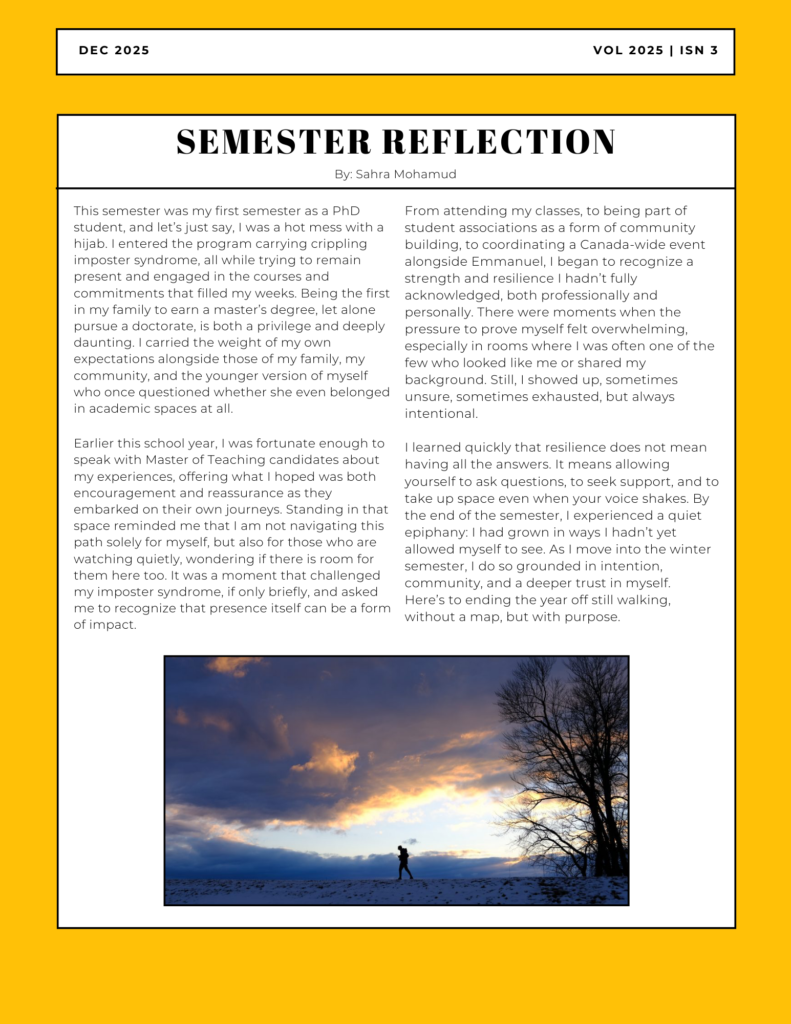 DEC 2025

VOL 2025 | ISN 3

SEMESTER REFLECTION

By: Sahra Mohamud

This semester was my first semester as a PhD student, and let's just say, I was a hot mess with a hijab. I entered the program carrying crippling imposter syndrome, all while trying to remain present and engaged in the courses and commitments that filled my weeks. Being the first in my family to earn a master's degree, let alone pursue a doctorate, is both a privilege and deeply daunting. I carried the weight of my own expectations alongside those of my family, my community, and the younger version of myself who once questioned whether she even belonged in academic spaces at all.

Earlier this school year, I was fortunate enough to speak with Master of Teaching candidates about my experiences, offering what I hoped was both encouragement and reassurance as they embarked on their own journeys. Standing in that space reminded me that I am not navigating this path solely for myself, but also for those who are watching quietly, wondering if there is room for them here too. It was a moment that challenged my imposter syndrome, if only briefly, and asked me to recognize that presence itself can be a form of impact.

From attending my classes, to being part of student associations as a form of community building, to coordinating a Canada-wide event alongside Emmanuel, I began to recognize a strength and resilience I hadn't fully acknowledged, both professionally and personally. There were moments when the pressure to prove myself felt overwhelming, especially in rooms where I was often one of the few who looked like me or shared my background. Still, I showed up, sometimes unsure, sometimes exhausted, but always intentional.

I learned quickly that resilience does not mean having all the answers. It means allowing yourself to ask questions, to seek support, and to take up space even when your voice shakes. By the end of the semester, I experienced a quiet epiphany: I had grown in ways I hadn't yet allowed myself to see. As I move into the winter semester, I do so grounded in intention, community, and a deeper trust in myself. Here's to ending the year off still walking, without a map, but with purpose.